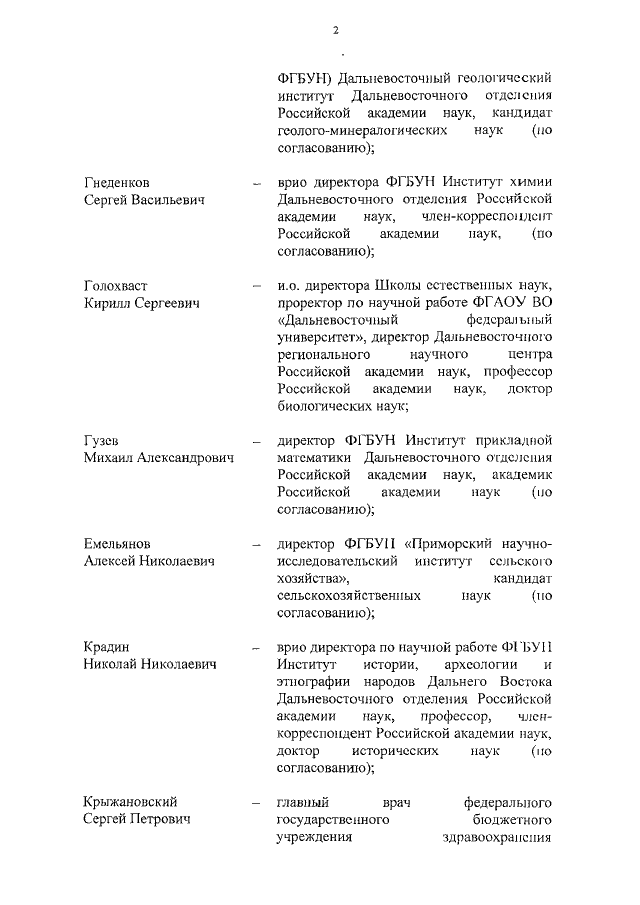 2

ФГБУН) Дальневосточный геологический институт Дальневосточного отделения Российской академии наук, кандидат геолого-минералогических наук (по согласованию);

Гнеденков Сергей Васильевич – врио директора ФГБУН Институт химии Дальневосточного отделения Российской академии наук, член-корреспондент Российской академии наук, (по согласованию);

Голохваст Кирилл Сергеевич – и.о. директора Школы естественных наук, проректор по научной работе ФГАОУ ВО «Дальневосточный федеральный университет», директор Дальневосточного регионального научного центра Российской академии наук, профессор Российской академии наук, доктор биологических наук;

Гузев Михаил Александрович – директор ФГБУН Институт прикладной математики Дальневосточного отделения Российской академии наук, академик Российской академии наук (по согласованию);

Емельянов Алексей Николаевич – директор ФГБУН «Приморский научно-исследовательский институт сельского хозяйства», кандидат сельскохозяйственных наук (по согласованию);

Крадин Николай Николаевич – врио директора по научной работе ФГБУН Институт истории, археологии и этнографии народов Дальнего Востока Дальневосточного отделения Российской академии наук, профессор, член-корреспондент Российской академии наук, доктор исторических наук (по согласованию);

Крыжановский Сергей Петрович – главный врач федерального государственного бюджетного учреждения здравоохранения